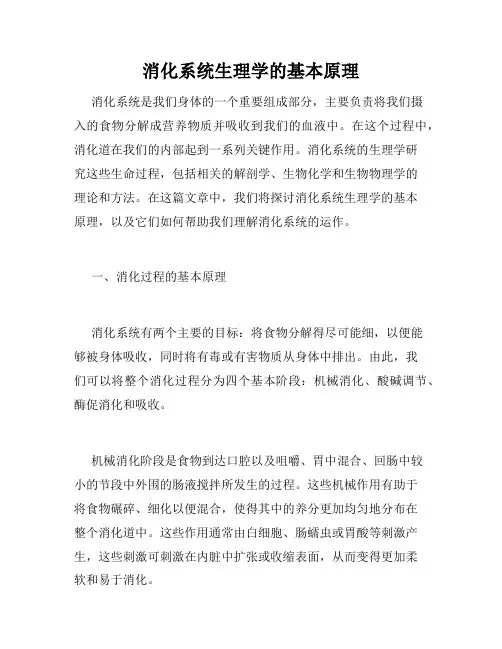 消化系统生理学的基本原理

消化系统是我们身体的一个重要组成部分，主要负责将我们摄入的食物分解成营养物质并吸收到我们的血液中。在这个过程中，消化道在我们的内部起到一系列关键作用。消化系统的生理学研究这些生命过程，包括相关的解剖学、生物化学和生物物理学的理论和方法。在这篇文章中，我们将探讨消化系统生理学的基本原理，以及它们如何帮助我们理解消化系统的运作。

一、消化过程的基本原理

消化系统有两个主要的目标：将食物分解得尽可能细，以便能够被身体吸收，同时将有毒或有害物质从身体中排出。由此，我们可以将整个消化过程分为四个基本阶段：机械消化、酸碱调节、酶促消化和吸收。

机械消化阶段是食物到达口腔以及咀嚼、胃中混合、回肠中较小的节段中外围的肠液搅拌所发生的过程。这些机械作用有助于将食物碾碎、细化以便混合，使得其中的养分更加均匀地分布在整个消化道中。这些作用通常由白细胞、肠蠕虫或胃酸等刺激产生，这些刺激可刺激在内脏中扩张或收缩表面，从而变得更加柔软和易于消化。